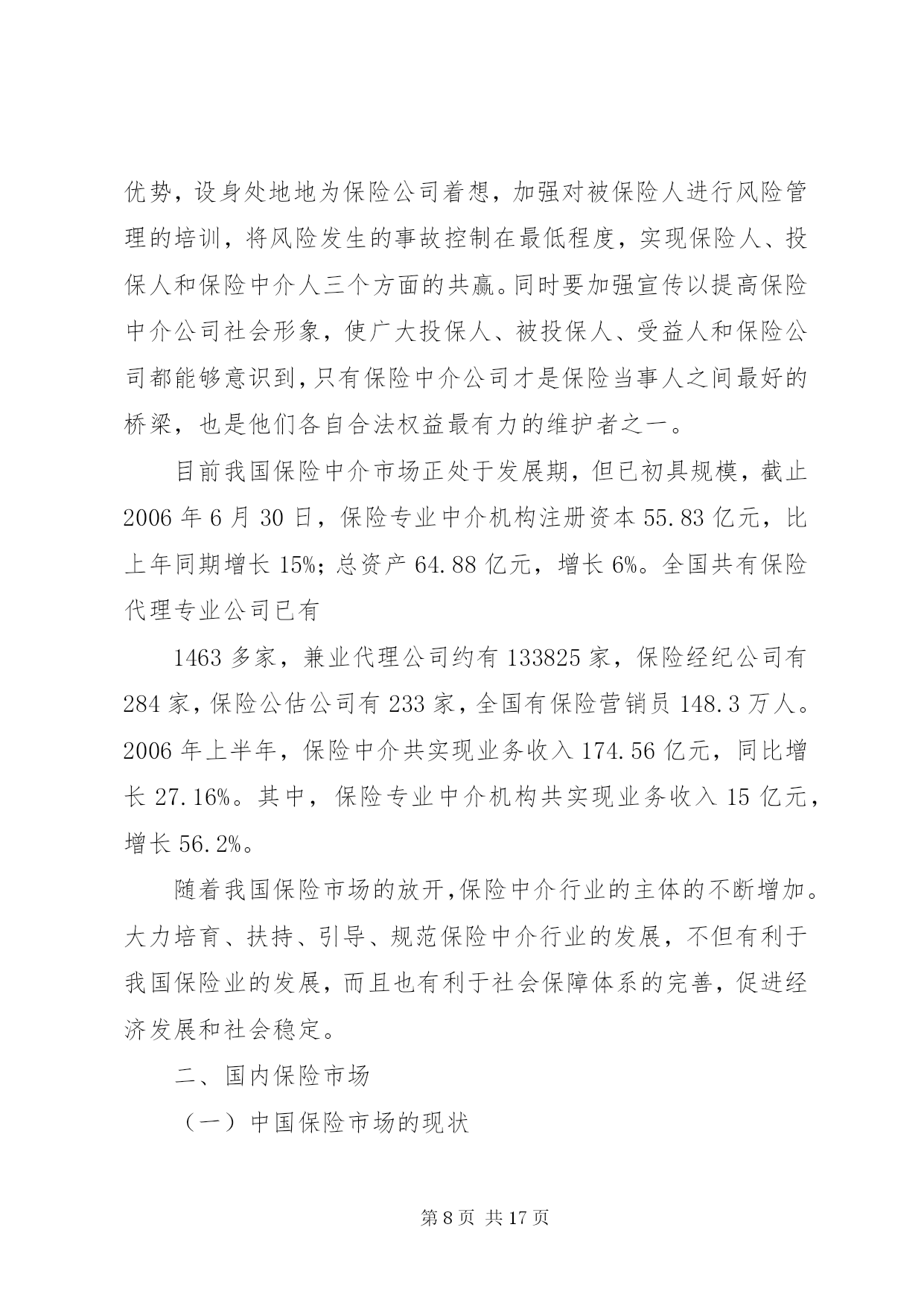 优势，设身处地地为保险公司着想，加强对被保险人进行风险管理的培训，将风险发生的事故控制在最低程度，实现保险人、投保人和保险中介人三个方面的共赢。同时要加强宣传以提高保险中介公司社会形象，使广大投保人、被投保人、受益人和保险公司都能够意识到，只有保险中介公司才是保险当事人之间最好的桥梁，也是他们各自合法权益最有力的维护者之一。

目前我国保险中介市场正处于发展期，但已初具规模，截止2006年6月30日，保险专业中介机构注册资本55.83亿元，比上年同期增长15%；总资产64.88亿元，增长6%。全国共有保险代理专业公司已有

1463多家，兼业代理公司约有133825家，保险经纪公司有284家，保险公估公司有233家，全国有保险营销员148.3万人。2006年上半年，保险中介共实现业务收入174.56亿元，同比增长27.16%。其中，保险专业中介机构共实现业务收入15亿元，增长56.2%。

随着我国保险市场的放开，保险中介行业的主体的不断增加。大力培育、扶持、引导、规范保险中介行业的发展，不但有利于我国保险业的发展，而且也有利于社会保障体系的完善，促进经济发展和社会稳定。

二、国内保险市场

（一）中国保险市场的现状

第8页 共17页